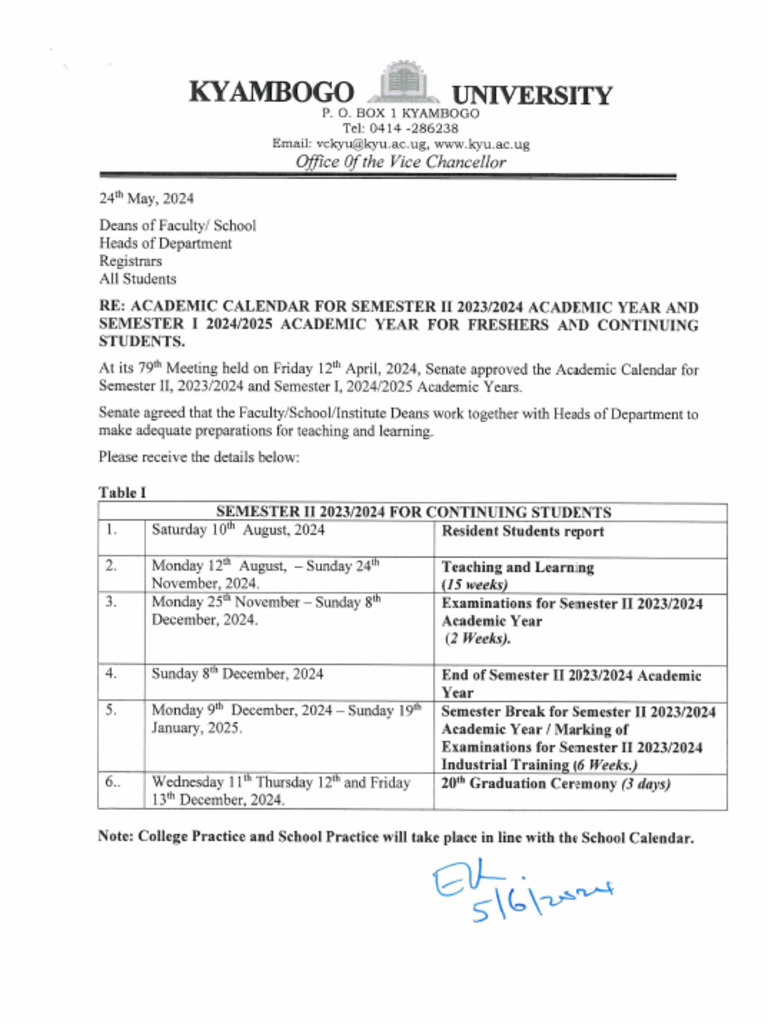 KYAMBOGO UNIVERSITY
P. O. BOX 1 KYAMBOGO
Tel: 0414 -286238
Email: vckyu@kyu.ac.ug, www.kyu.ac.ug
Office Of the Vice Chancellor

24$^{th}$ May, 2024

Deans of Faculty/ School
Heads of Department
Registrars
All Students

RE: ACADEMIC CALENDAR FOR SEMESTER II 2023/2024 ACADEMIC YEAR AND SEMESTER I 2024/2025 ACADEMIC YEAR FOR FRESHERS AND CONTINUING STUDENTS.

At its 79$^{th}$ Meeting held on Friday 12$^{th}$ April, 2024, Senate approved the Academic Calendar for Semester II, 2023/2024 and Semester I, 2024/2025 Academic Years.

Senate agreed that the Faculty/School/Institute Deans work together with Heads of Department to make adequate preparations for teaching and learning.

Please receive the details below:

Table I

| SEMESTER II 2023/2024 FOR CONTINUING STUDENTS | | |
|---|---|---|
| 1. | Saturday 10$^{th}$ August, 2024 | Resident Students report |
| 2. | Monday 12$^{th}$ August, – Sunday 24$^{th}$ November, 2024. | Teaching and Learning (15 weeks) |
| 3. | Monday 25$^{th}$ November – Sunday 8$^{th}$ December, 2024. | Examinations for Semester II 2023/2024 Academic Year (2 Weeks). |
| 4. | Sunday 8$^{th}$ December, 2024 | End of Semester II 2023/2024 Academic Year |
| 5. | Monday 9$^{th}$ December, 2024 – Sunday 19$^{th}$ January, 2025. | Semester Break for Semester II 2023/2024 Academic Year / Marking of Examinations for Semester II 2023/2024 Industrial Training (6 Weeks.) |
| 6.. | Wednesday 11$^{th}$ Thursday 12$^{th}$ and Friday 13$^{th}$ December, 2024. | 20$^{th}$ Graduation Ceremony (3 days) |

Note: College Practice and School Practice will take place in line with the School Calendar.

EK
5/6/2024